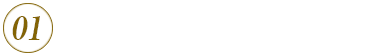 01